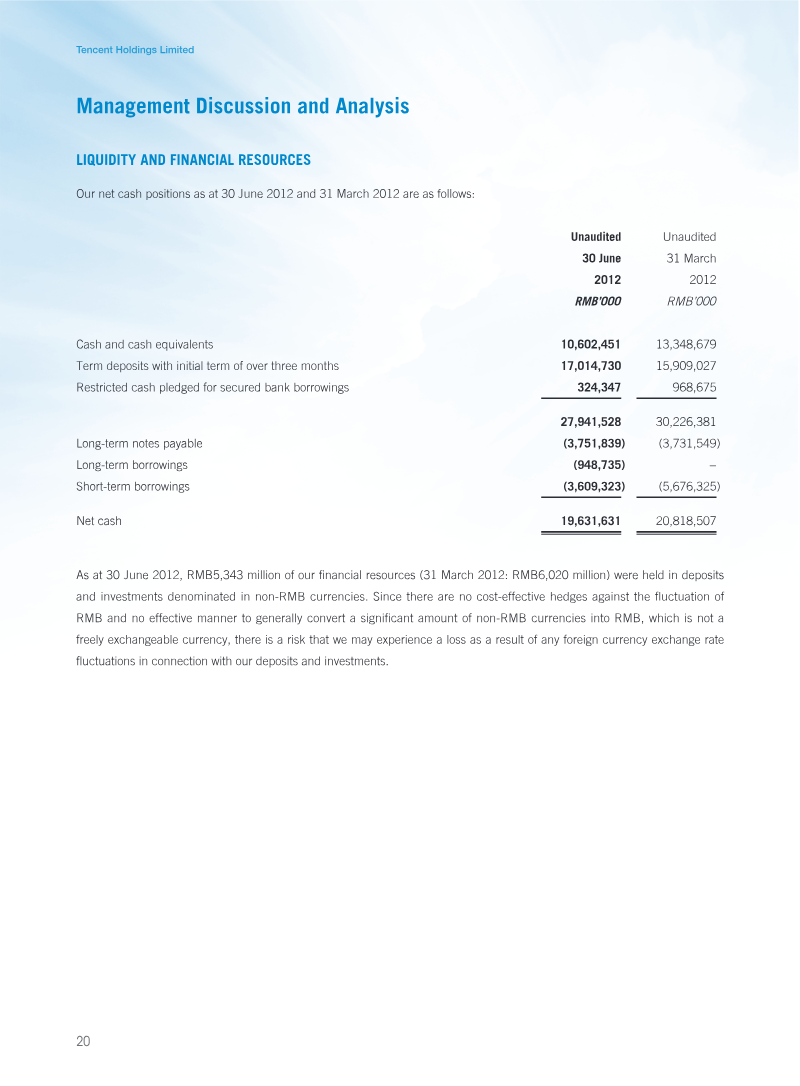 Tencent Holdings Limited

Management Discussion and Analysis

LIQUIDITY AND FINANCIAL RESOURCES

Our net cash positions as at 30 June 2012 and 31 March 2012 are as follows:

| | Unaudited 30 June 2012 RMB'000 | Unaudited 31 March 2012 RMB'000 |
|---|---|---|
| Cash and cash equivalents | 10,602,451 | 13,348,679 |
| Term deposits with initial term of over three months | 17,014,730 | 15,909,027 |
| Restricted cash pledged for secured bank borrowings | 324,347 | 968,675 |
| | 27,941,528 | 30,226,381 |
| Long-term notes payable | (3,751,839) | (3,731,549) |
| Long-term borrowings | (948,735) | – |
| Short-term borrowings | (3,609,323) | (5,676,325) |
| Net cash | 19,631,631 | 20,818,507 |

As at 30 June 2012, RMB5,343 million of our financial resources (31 March 2012: RMB6,020 million) were held in deposits and investments denominated in non-RMB currencies. Since there are no cost-effective hedges against the fluctuation of RMB and no effective manner to generally convert a significant amount of non-RMB currencies into RMB, which is not a freely exchangeable currency, there is a risk that we may experience a loss as a result of any foreign currency exchange rate fluctuations in connection with our deposits and investments.

20